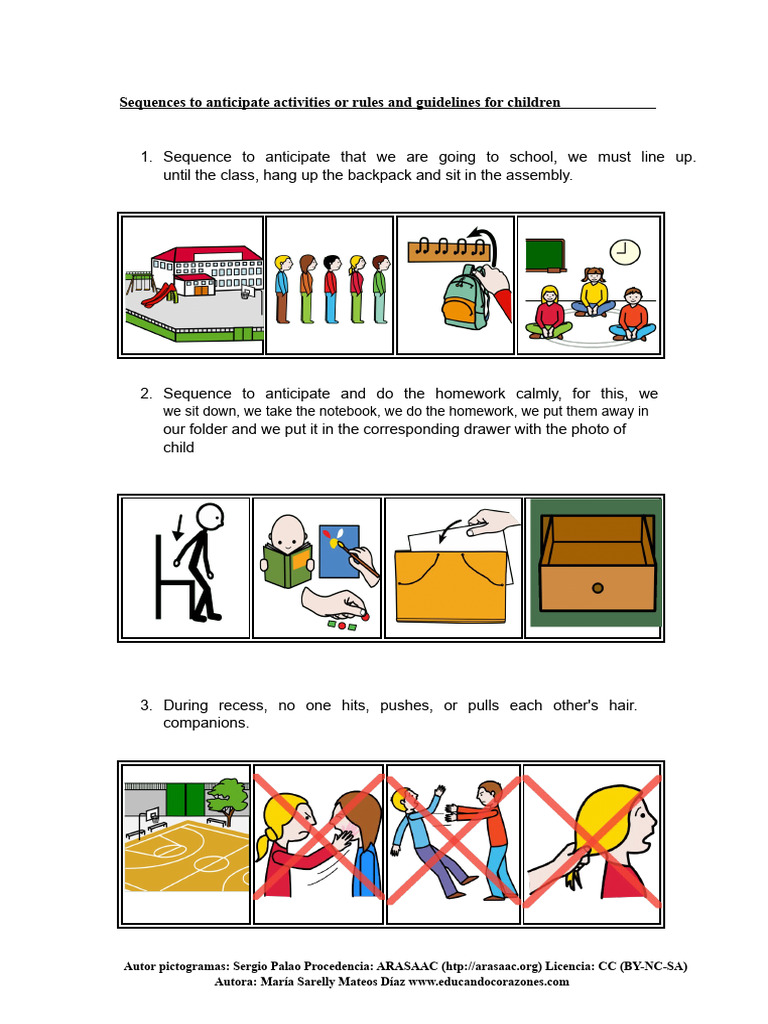 Sequences to anticipate activities or rules and guidelines for children

1. Sequence to anticipate that we are going to school, we must line up. until the class, hang up the backpack and sit in the assembly.

2. Sequence to anticipate and do the homework calmly, for this, we we sit down, we take the notebook, we do the homework, we put them away in our folder and we put it in the corresponding drawer with the photo of child

3. During recess, no one hits, pushes, or pulls each other's hair. companions.

Autor pictogramas: Sergio Palao Procedencia: ARASAAC (http://arasaac.org) Licencia: CC (BY-NC-SA)
Autora: María Sarelly Mateos Díaz www.educandocorazones.com